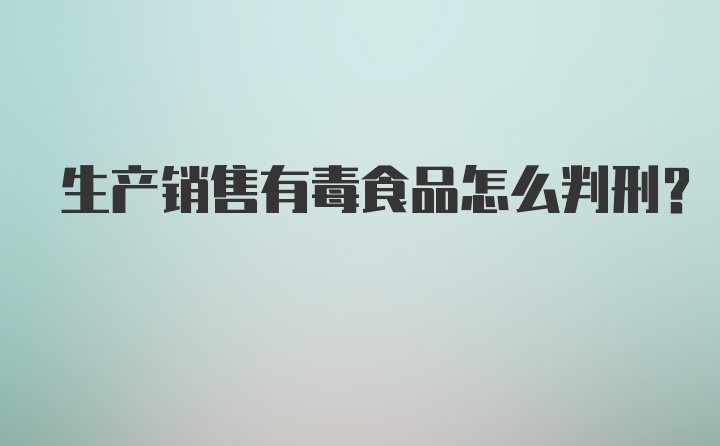 生产销售有毒食品怎么判刑?